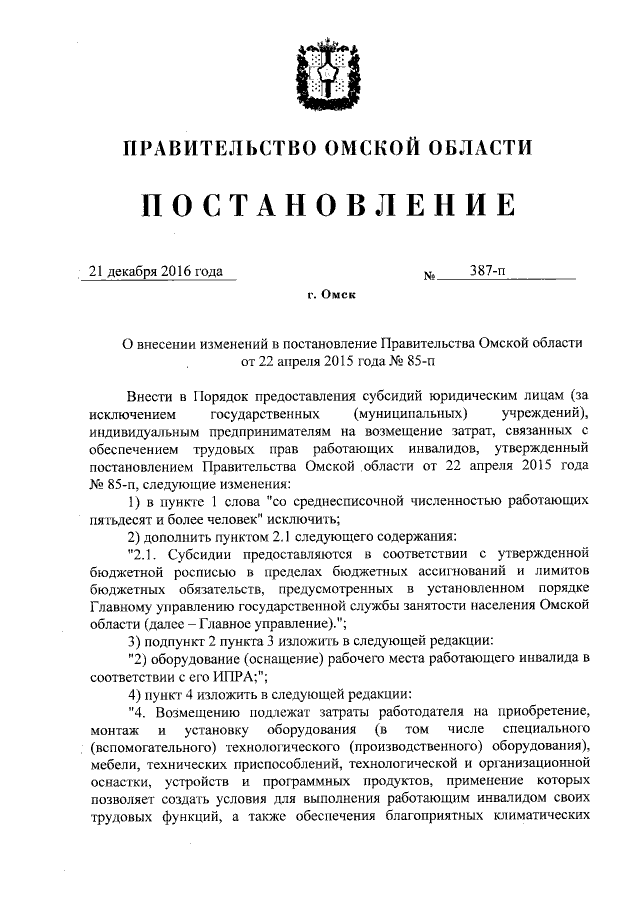 ПРАВИТЕЛЬСТВО ОМСКОЙ ОБЛАСТИ

ПОСТАНОВЛЕНИЕ

21 декабря 2016 года № 387-п

г. Омск

О внесении изменений в постановление Правительства Омской области от 22 апреля 2015 года № 85-п

Внести в Порядок предоставления субсидий юридическим лицам (за исключением государственных (муниципальных) учреждений), индивидуальным предпринимателям на возмещение затрат, связанных с обеспечением трудовых прав работающих инвалидов, утвержденный постановлением Правительства Омской области от 22 апреля 2015 года № 85-п, следующие изменения:

1) в пункте 1 слова "со среднесписочной численностью работающих пятьдесят и более человек" исключить;

2) дополнить пунктом 2.1 следующего содержания:

"2.1. Субсидии предоставляются в соответствии с утвержденной бюджетной росписью в пределах бюджетных ассигнований и лимитов бюджетных обязательств, предусмотренных в установленном порядке Главному управлению государственной службы занятости населения Омской области (далее – Главное управление).";

3) подпункт 2 пункта 3 изложить в следующей редакции:

"2) оборудование (оснащение) рабочего места работающего инвалида в соответствии с его ИПРА;";

4) пункт 4 изложить в следующей редакции:

"4. Возмещению подлежат затраты работодателя на приобретение, монтаж и установку оборудования (в том числе специального (вспомогательного) технологического (производственного) оборудования), мебели, технических приспособлений, технологической и организационной оснастки, устройств и программных продуктов, применение которых позволяет создать условия для выполнения работающим инвалидом своих трудовых функций, а также обеспечения благоприятных климатических